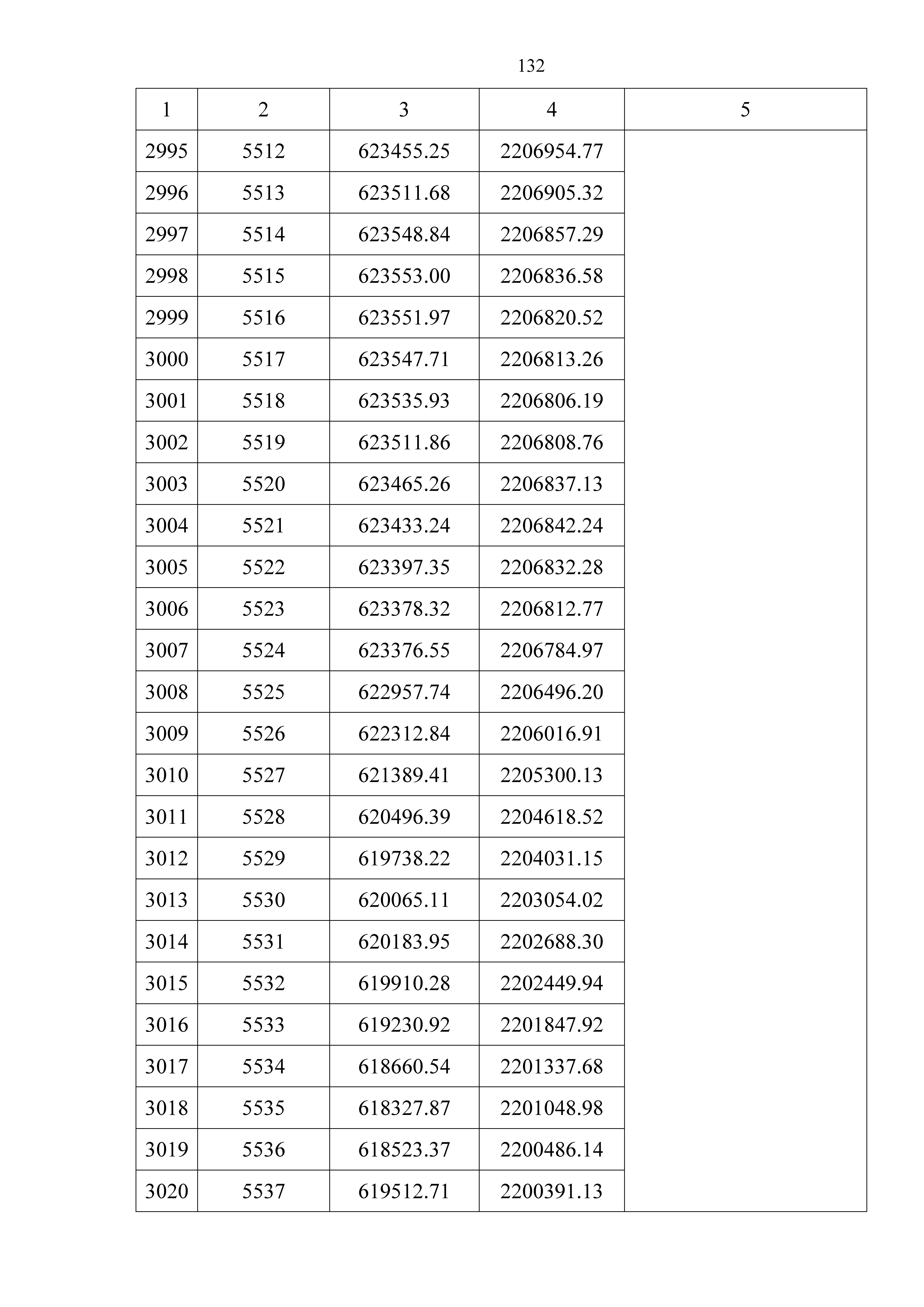 132

| 1 | 2 | 3 | 4 | 5 |
|---|---|---|---|---|
| 2995 | 5512 | 623455.25 | 2206954.77 | |
| 2996 | 5513 | 623511.68 | 2206905.32 | |
| 2997 | 5514 | 623548.84 | 2206857.29 | |
| 2998 | 5515 | 623553.00 | 2206836.58 | |
| 2999 | 5516 | 623551.97 | 2206820.52 | |
| 3000 | 5517 | 623547.71 | 2206813.26 | |
| 3001 | 5518 | 623535.93 | 2206806.19 | |
| 3002 | 5519 | 623511.86 | 2206808.76 | |
| 3003 | 5520 | 623465.26 | 2206837.13 | |
| 3004 | 5521 | 623433.24 | 2206842.24 | |
| 3005 | 5522 | 623397.35 | 2206832.28 | |
| 3006 | 5523 | 623378.32 | 2206812.77 | |
| 3007 | 5524 | 623376.55 | 2206784.97 | |
| 3008 | 5525 | 622957.74 | 2206496.20 | |
| 3009 | 5526 | 622312.84 | 2206016.91 | |
| 3010 | 5527 | 621389.41 | 2205300.13 | |
| 3011 | 5528 | 620496.39 | 2204618.52 | |
| 3012 | 5529 | 619738.22 | 2204031.15 | |
| 3013 | 5530 | 620065.11 | 2203054.02 | |
| 3014 | 5531 | 620183.95 | 2202688.30 | |
| 3015 | 5532 | 619910.28 | 2202449.94 | |
| 3016 | 5533 | 619230.92 | 2201847.92 | |
| 3017 | 5534 | 618660.54 | 2201337.68 | |
| 3018 | 5535 | 618327.87 | 2201048.98 | |
| 3019 | 5536 | 618523.37 | 2200486.14 | |
| 3020 | 5537 | 619512.71 | 2200391.13 | |